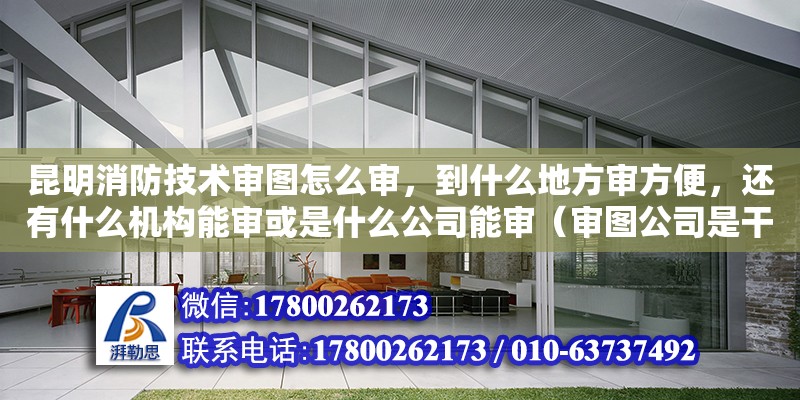 昆明消防技术审图怎么审，到什么地方审方便，还有什么机构能审或是什么公司能审（审图公司是干

湃勒思

微信:17800262173

联系电话:17800262173 / 010-63737492